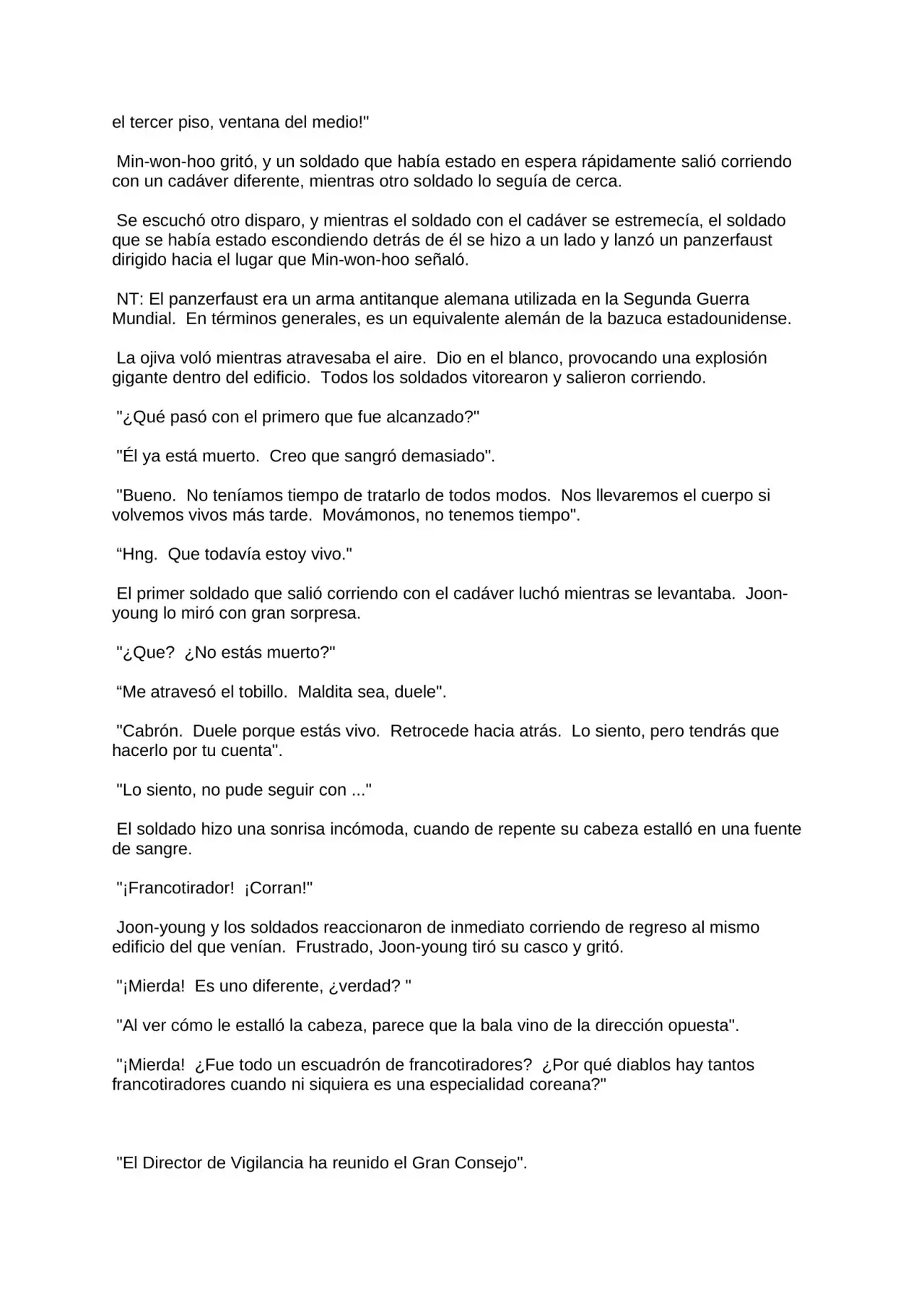 el tercer piso, ventana del medio!"

Min-won-hoo gritó, y un soldado que había estado en espera rápidamente salió corriendo con un cadáver diferente, mientras otro soldado lo seguía de cerca.

Se escuchó otro disparo, y mientras el soldado con el cadáver se estremecía, el soldado que se había estado escondiendo detrás de él se hizo a un lado y lanzó un panzerfaust dirigido hacia el lugar que Min-won-hoo señaló.

NT: El panzerfaust era un arma antitanque alemana utilizada en la Segunda Guerra Mundial. En términos generales, es un equivalente alemán de la bazuca estadounidense.

La ojiva voló mientras atravesaba el aire. Dio en el blanco, provocando una explosión gigante dentro del edificio. Todos los soldados vitorearon y salieron corriendo.

"¿Qué pasó con el primero que fue alcanzado?"

"Él ya está muerto. Creo que sangró demasiado".

"Bueno. No teníamos tiempo de tratarlo de todos modos. Nos llevaremos el cuerpo si volvemos vivos más tarde. Movámonos, no tenemos tiempo".

“Hng. Que todavía estoy vivo."

El primer soldado que salió corriendo con el cadáver luchó mientras se levantaba. Joon-young lo miró con gran sorpresa.

"¿Que? ¿No estás muerto?"

“Me atravesó el tobillo. Maldita sea, duele".

"Cabrón. Duele porque estás vivo. Retrocede hacia atrás. Lo siento, pero tendrás que hacerlo por tu cuenta".

"Lo siento, no pude seguir con ..."

El soldado hizo una sonrisa incómoda, cuando de repente su cabeza estalló en una fuente de sangre.

"¡Francotirador! ¡Corran!"

Joon-young y los soldados reaccionaron de inmediato corriendo de regreso al mismo edificio del que venían. Frustrado, Joon-young tiró su casco y gritó.

"¡Mierda! Es uno diferente, ¿verdad? "

"Al ver cómo le estalló la cabeza, parece que la bala vino de la dirección opuesta".

"¡Mierda! ¿Fue todo un escuadrón de francotiradores? ¿Por qué diablos hay tantos francotiradores cuando ni siquiera es una especialidad coreana?"

"El Director de Vigilancia ha reunido el Gran Consejo".